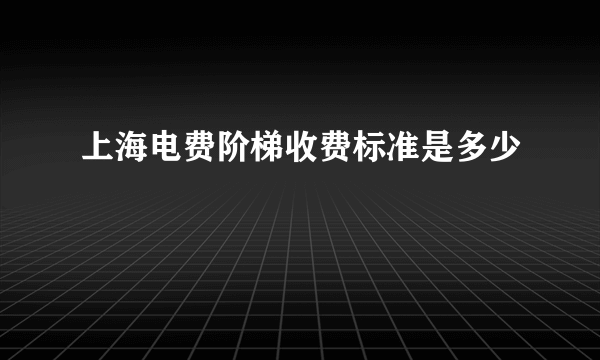 上海电费阶梯收费标准是多少